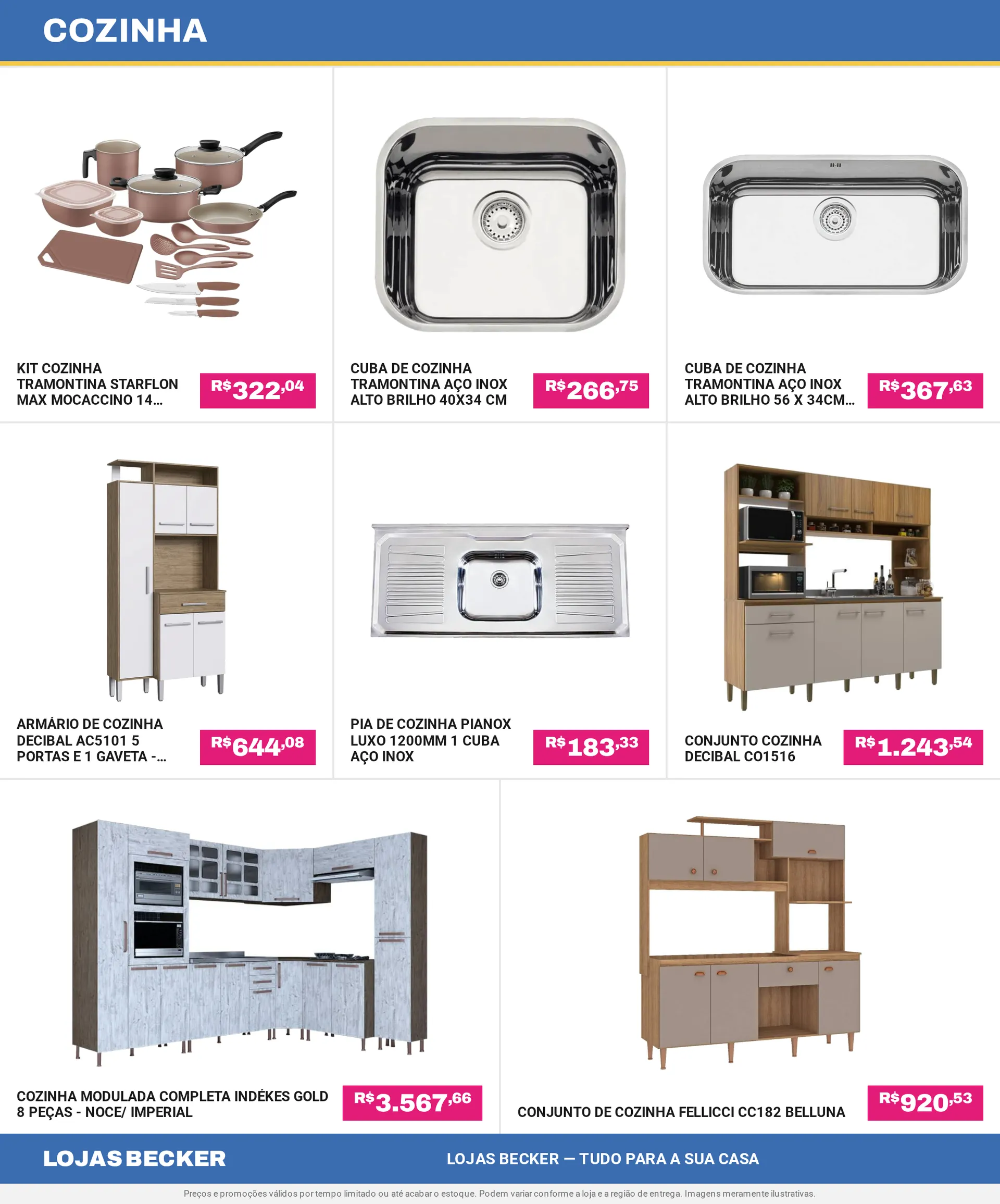 COZINHA

KIT COZINHA TRAMONTINA STARFLON MAX MOCACCINO 14...

R$322,04

CUBA DE COZINHA TRAMONTINA AÇO INOX ALTO BRILHO 40X34 CM

R$266,75

CUBA DE COZINHA TRAMONTINA AÇO INOX ALTO BRILHO 56 X 34CM...

R$367,63

ARMÁRIO DE COZINHA DECIBAL AC5101 5 PORTAS E 1 GAVETA -...

R$644,08

PIA DE COZINHA PIANOX LUXO 1200MM 1 CUBA AÇO INOX

R$183,33

CONJUNTO COZINHA DECIBAL CO1516

R$1.243,54

COZINHA MODULADA COMPLETA INDÉKES GOLD 8 PEÇAS - NOCE/ IMPERIAL

R$3.567,66

CONJUNTO DE COZINHA FELLICCI CC182 BELLUNA

R$920,53

LOJAS BECKER

LOJAS BECKER — TUDO PARA A SUA CASA

Preços e promoções válidos por tempo limitado ou até acabar o estoque. Podem variar conforme a loja e a região de entrega. Imagens meramente ilustrativas.